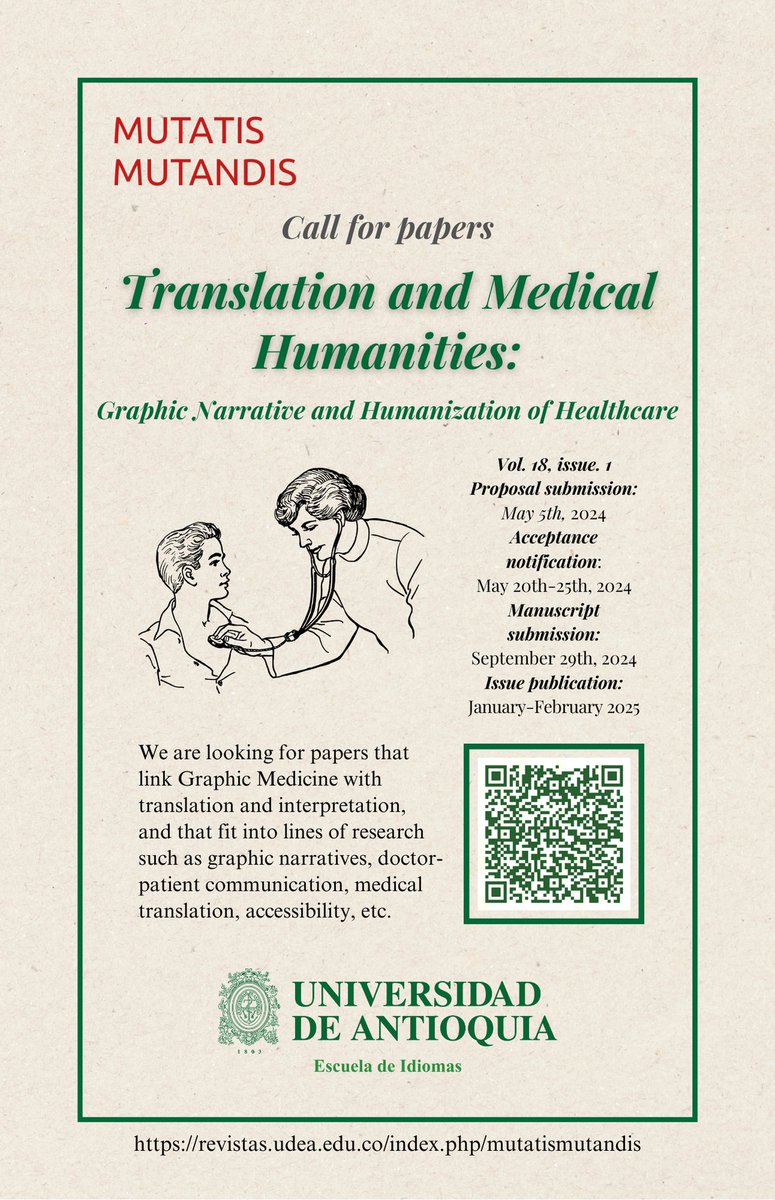 MUTATIS MUTANDIS

Call for papers

Translation and Medical Humanities:

Graphic Narrative and Humanization of Healthcare

Vol. 18, issue. 1
Proposal submission:
May 5th, 2024
Acceptance notification:
May 20th-25th, 2024
Manuscript submission:
September 29th, 2024
Issue publication:
January-February 2025

We are looking for papers that link Graphic Medicine with translation and interpretation, and that fit into lines of research such as graphic narratives, doctor-patient communication, medical translation, accessibility, etc.

1803

UNIVERSIDAD DE ANTIOQUIA
Escuela de Idiomas

https://revistas.udea.edu.co/index.php/mutatismutandis